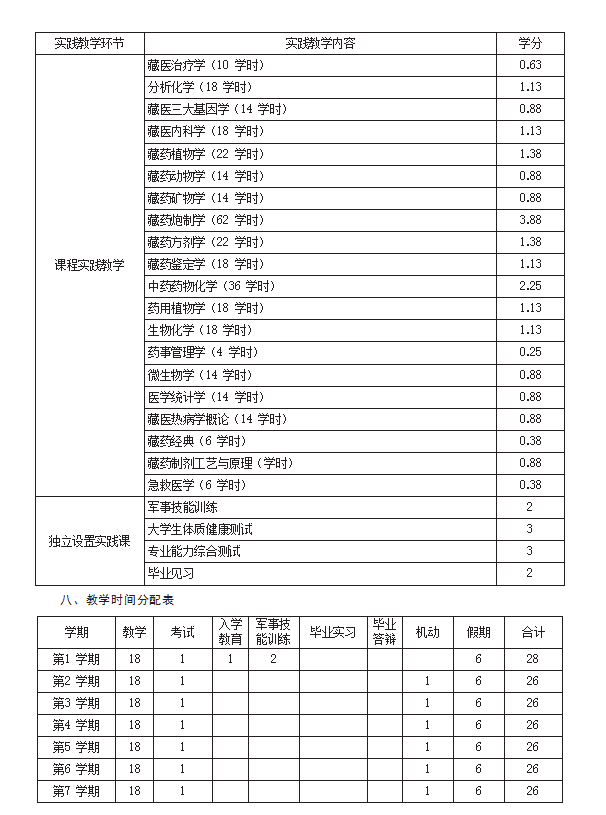 | 实践教学环节 | 实践教学内容 | 学分 |
|---|---|---|
| 课程实践教学 | 藏医治疗学（10 学时） | 0.63 |
| | 分析化学（18 学时） | 1.13 |
| | 藏医三大基因学（14 学时） | 0.88 |
| | 藏医内科学（18 学时） | 1.13 |
| | 藏药植物学（22 学时） | 1.38 |
| | 藏药动物学（14 学时） | 0.88 |
| | 藏药矿物学（14 学时） | 0.88 |
| | 藏药炮制学（62 学时） | 3.88 |
| | 藏药方剂学（22 学时） | 1.38 |
| | 藏药鉴定学（18 学时） | 1.13 |
| | 中药药物化学（36 学时） | 2.25 |
| | 药用植物学（18 学时） | 1.13 |
| | 生物化学（18 学时） | 1.13 |
| | 药事管理学（4 学时） | 0.25 |
| | 微生物学（14 学时） | 0.88 |
| | 医学统计学（14 学时） | 0.88 |
| | 藏医热病学概论（14 学时） | 0.88 |
| | 藏药经典（6 学时） | 0.38 |
| | 藏药制剂工艺与原理（学时） | 0.88 |
| | 急救医学（6 学时） | 0.38 |
| 独立设置实践课 | 军事技能训练 | 2 |
| | 大学生体质健康测试 | 3 |
| | 专业能力综合测试 | 3 |
| | 毕业见习 | 2 |

八、教学时间分配表

| 学期 | 教学 | 考试 | 入学教育 | 军事技能训练 | 毕业实习 | 毕业答辩 | 机动 | 假期 | 合计 |
|---|---|---|---|---|---|---|---|---|---|
| 第1 学期 | 18 | 1 | 1 | 2 | | | | 6 | 28 |
| 第2 学期 | 18 | 1 | | | | | 1 | 6 | 26 |
| 第3 学期 | 18 | 1 | | | | | 1 | 6 | 26 |
| 第4 学期 | 18 | 1 | | | | | 1 | 6 | 26 |
| 第5 学期 | 18 | 1 | | | | | 1 | 6 | 26 |
| 第6 学期 | 18 | 1 | | | | | 1 | 6 | 26 |
| 第7 学期 | 18 | 1 | | | | | 1 | 6 | 26 |